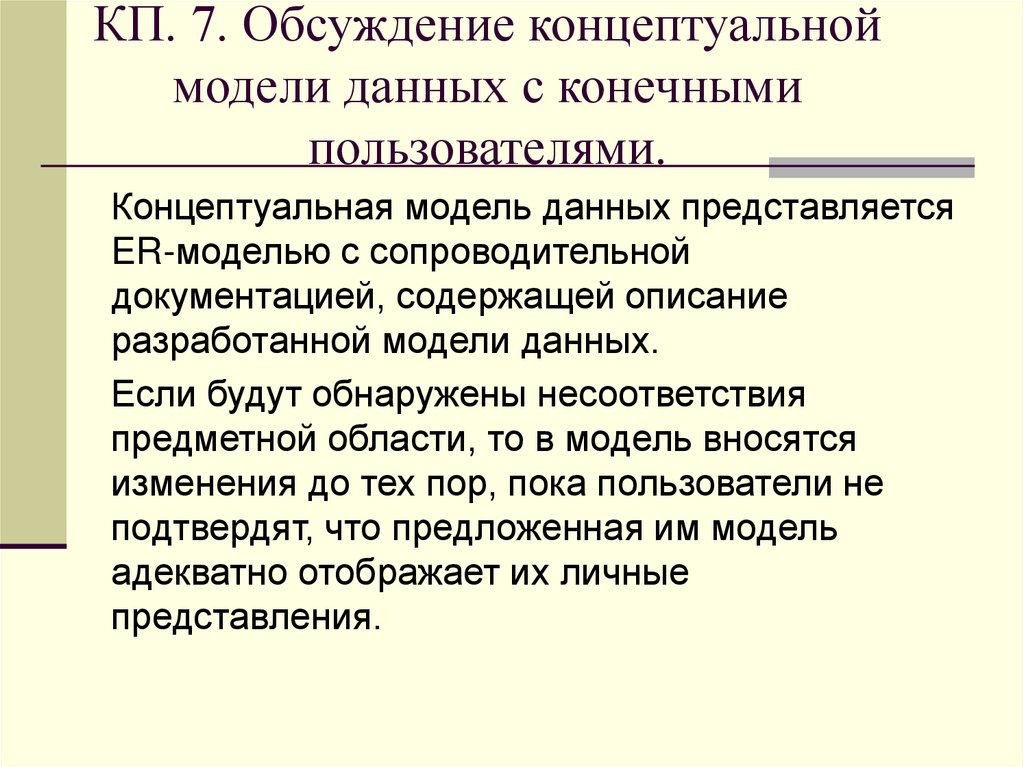 КП. 7. Обсуждение концептуальной модели данных с конечными пользователями.

Концептуальная модель данных представляется ER-моделью с сопроводительной документацией, содержащей описание разработанной модели данных.

Если будут обнаружены несоответствия предметной области, то в модель вносятся изменения до тех пор, пока пользователи не подтвердят, что предложенная им модель адекватно отображает их личные представления.